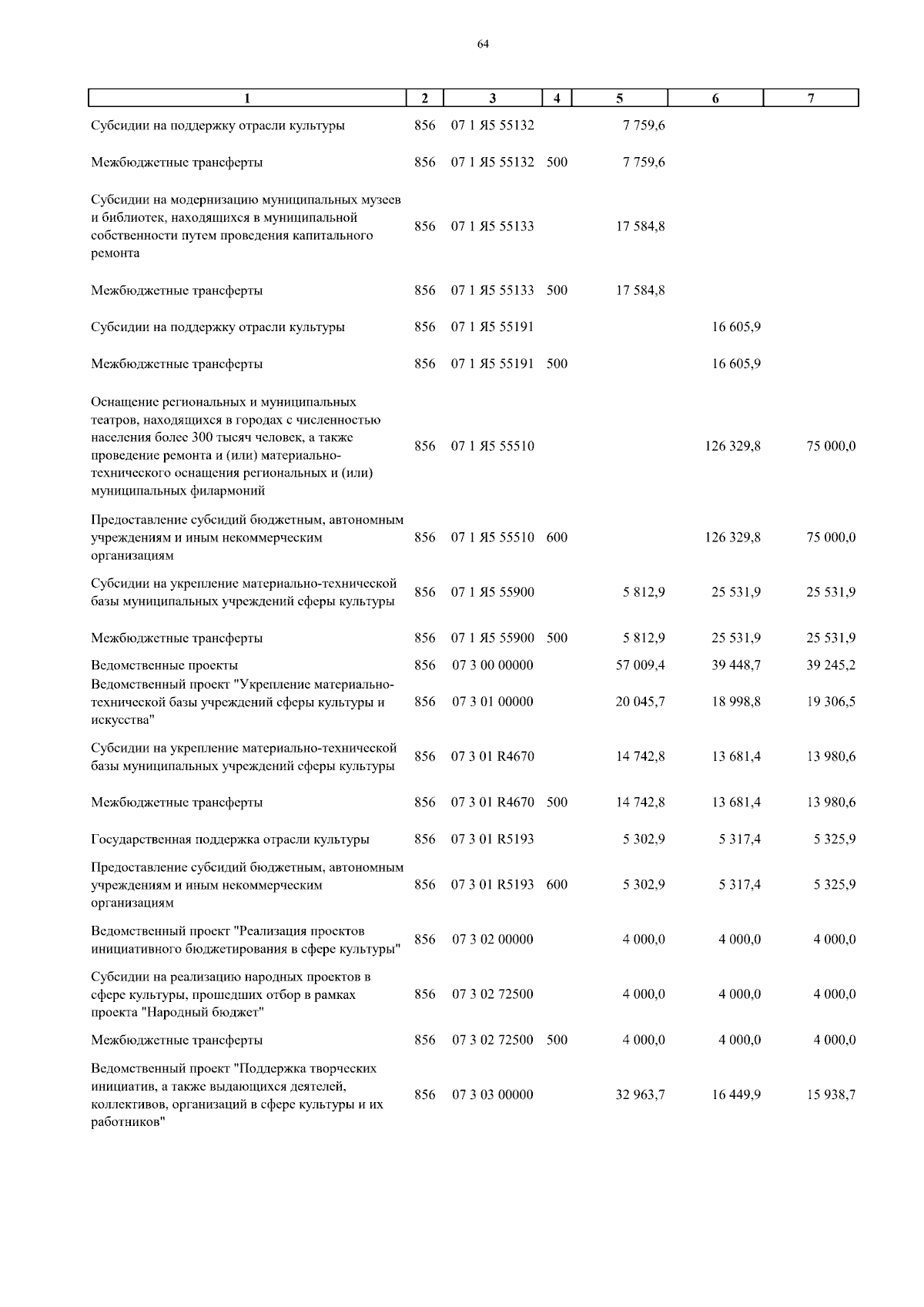 64

| 1 | 2 | 3 | 4 | 5 | 6 | 7 |
|---|---|---|---|---|---|---|
| Субсидии на поддержку отрасли культуры | 856 | 07 1 Я5 55132 |  | 7 759,6 |  |  |
| Межбюджетные трансферты | 856 | 07 1 Я5 55132 | 500 | 7 759,6 |  |  |
| Субсидии на модернизацию муниципальных музеев и библиотек, находящихся в муниципальной собственности путем проведения капитального ремонта | 856 | 07 1 Я5 55133 |  | 17 584,8 |  |  |
| Межбюджетные трансферты | 856 | 07 1 Я5 55133 | 500 | 17 584,8 |  |  |
| Субсидии на поддержку отрасли культуры | 856 | 07 1 Я5 55191 |  |  | 16 605,9 |  |
| Межбюджетные трансферты | 856 | 07 1 Я5 55191 | 500 |  | 16 605,9 |  |
| Оснащение региональных и муниципальных театров, находящихся в городах с численностью населения более 300 тысяч человек, а также проведение ремонта и (или) материально-технического оснащения региональных и (или) муниципальных филармоний | 856 | 07 1 Я5 55510 |  |  | 126 329,8 | 75 000,0 |
| Предоставление субсидий бюджетным, автономным учреждениям и иным некоммерческим организациям | 856 | 07 1 Я5 55510 | 600 |  | 126 329,8 | 75 000,0 |
| Субсидии на укрепление материально-технической базы муниципальных учреждений сферы культуры | 856 | 07 1 Я5 55900 |  | 5 812,9 | 25 531,9 | 25 531,9 |
| Межбюджетные трансферты | 856 | 07 1 Я5 55900 | 500 | 5 812,9 | 25 531,9 | 25 531,9 |
| Ведомственные проекты | 856 | 07 3 00 00000 |  | 57 009,4 | 39 448,7 | 39 245,2 |
| Ведомственный проект "Укрепление материально-технической базы учреждений сферы культуры и искусства" | 856 | 07 3 01 00000 |  | 20 045,7 | 18 998,8 | 19 306,5 |
| Субсидии на укрепление материально-технической базы муниципальных учреждений сферы культуры | 856 | 07 3 01 R4670 |  | 14 742,8 | 13 681,4 | 13 980,6 |
| Межбюджетные трансферты | 856 | 07 3 01 R4670 | 500 | 14 742,8 | 13 681,4 | 13 980,6 |
| Государственная поддержка отрасли культуры | 856 | 07 3 01 R5193 |  | 5 302,9 | 5 317,4 | 5 325,9 |
| Предоставление субсидий бюджетным, автономным учреждениям и иным некоммерческим организациям | 856 | 07 3 01 R5193 | 600 | 5 302,9 | 5 317,4 | 5 325,9 |
| Ведомственный проект "Реализация проектов инициативного бюджетирования в сфере культуры" | 856 | 07 3 02 00000 |  | 4 000,0 | 4 000,0 | 4 000,0 |
| Субсидии на реализацию народных проектов в сфере культуры, прошедших отбор в рамках проекта "Народный бюджет" | 856 | 07 3 02 72500 |  | 4 000,0 | 4 000,0 | 4 000,0 |
| Межбюджетные трансферты | 856 | 07 3 02 72500 | 500 | 4 000,0 | 4 000,0 | 4 000,0 |
| Ведомственный проект "Поддержка творческих инициатив, а также выдающихся деятелей, коллективов, организаций в сфере культуры и их работников" | 856 | 07 3 03 00000 |  | 32 963,7 | 16 449,9 | 15 938,7 |